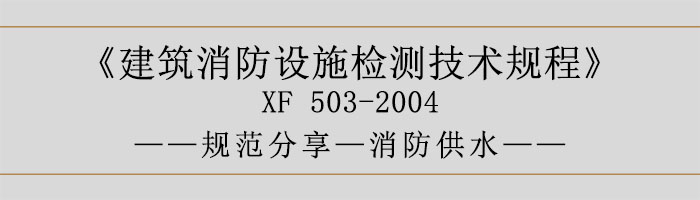 《建筑消防设施检测技术规程》
XF 503-2004
——规范分享—消防供水——